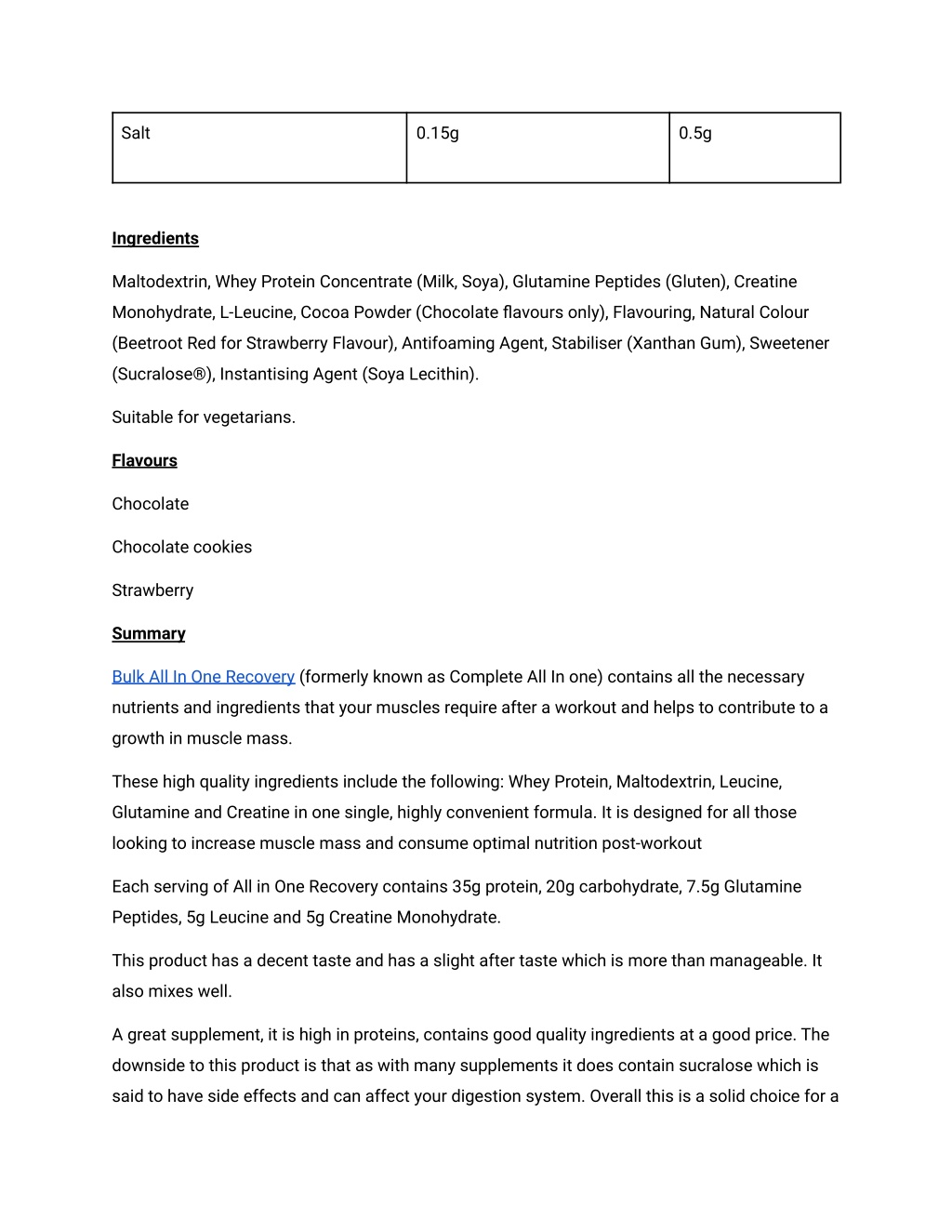 | Salt | 0.15g | 0.5g |
|---|---|---|

Ingredients

Maltodextrin, Whey Protein Concentrate (Milk, Soya), Glutamine Peptides (Gluten), Creatine Monohydrate, L-Leucine, Cocoa Powder (Chocolate flavours only), Flavouring, Natural Colour (Beetroot Red for Strawberry Flavour), Antifoaming Agent, Stabiliser (Xanthan Gum), Sweetener (Sucralose®), Instantising Agent (Soya Lecithin).

Suitable for vegetarians.

Flavours

Chocolate

Chocolate cookies

Strawberry

Summary

Bulk All In One Recovery (formerly known as Complete All In one) contains all the necessary nutrients and ingredients that your muscles require after a workout and helps to contribute to a growth in muscle mass.

These high quality ingredients include the following: Whey Protein, Maltodextrin, Leucine, Glutamine and Creatine in one single, highly convenient formula. It is designed for all those looking to increase muscle mass and consume optimal nutrition post-workout

Each serving of All in One Recovery contains 35g protein, 20g carbohydrate, 7.5g Glutamine Peptides, 5g Leucine and 5g Creatine Monohydrate.

This product has a decent taste and has a slight after taste which is more than manageable. It also mixes well.

A great supplement, it is high in proteins, contains good quality ingredients at a good price. The downside to this product is that as with many supplements it does contain sucralose which is said to have side effects and can affect your digestion system. Overall this is a solid choice for a